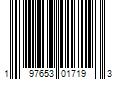 1 97653 01719 3